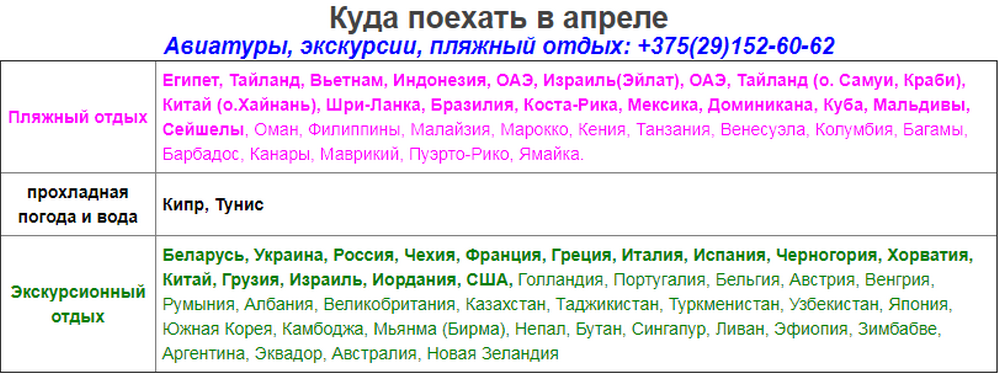 Куда поехать в апреле

Авиатуры, экскурсии, пляжный отдых: +375(29)152-60-62

| | |
|---|---|
| Пляжный отдых | Египет, Тайланд, Вьетнам, Индонезия, ОАЭ, Израиль(Эйлат), ОАЭ, Тайланд (о. Самуи, Краби), Китай (о.Хайнань), Шри-Ланка, Бразилия, Коста-Рика, Мексика, Доминикана, Куба, Мальдивы, Сейшелы, Оман, Филиппины, Малайзия, Марокко, Кения, Танзания, Венесуэла, Колумбия, Багамы, Барбадос, Канары, Маврикий, Пуэрто-Рико, Ямайка. |
| прохладная погода и вода | Кипр, Тунис |
| Экскурсионный отдых | Беларусь, Украина, Россия, Чехия, Франция, Греция, Италия, Испания, Черногория, Хорватия, Китай, Грузия, Израиль, Иордания, США, Голландия, Португалия, Бельгия, Австрия, Венгрия, Румыния, Албания, Великобритания, Казахстан, Таджикистан, Туркменистан, Узбекистан, Япония, Южная Корея, Камбоджа, Мьянма (Бирма), Непал, Бутан, Сингапур, Ливан, Эфиопия, Зимбабве, Аргентина, Эквадор, Австралия, Новая Зеландия |